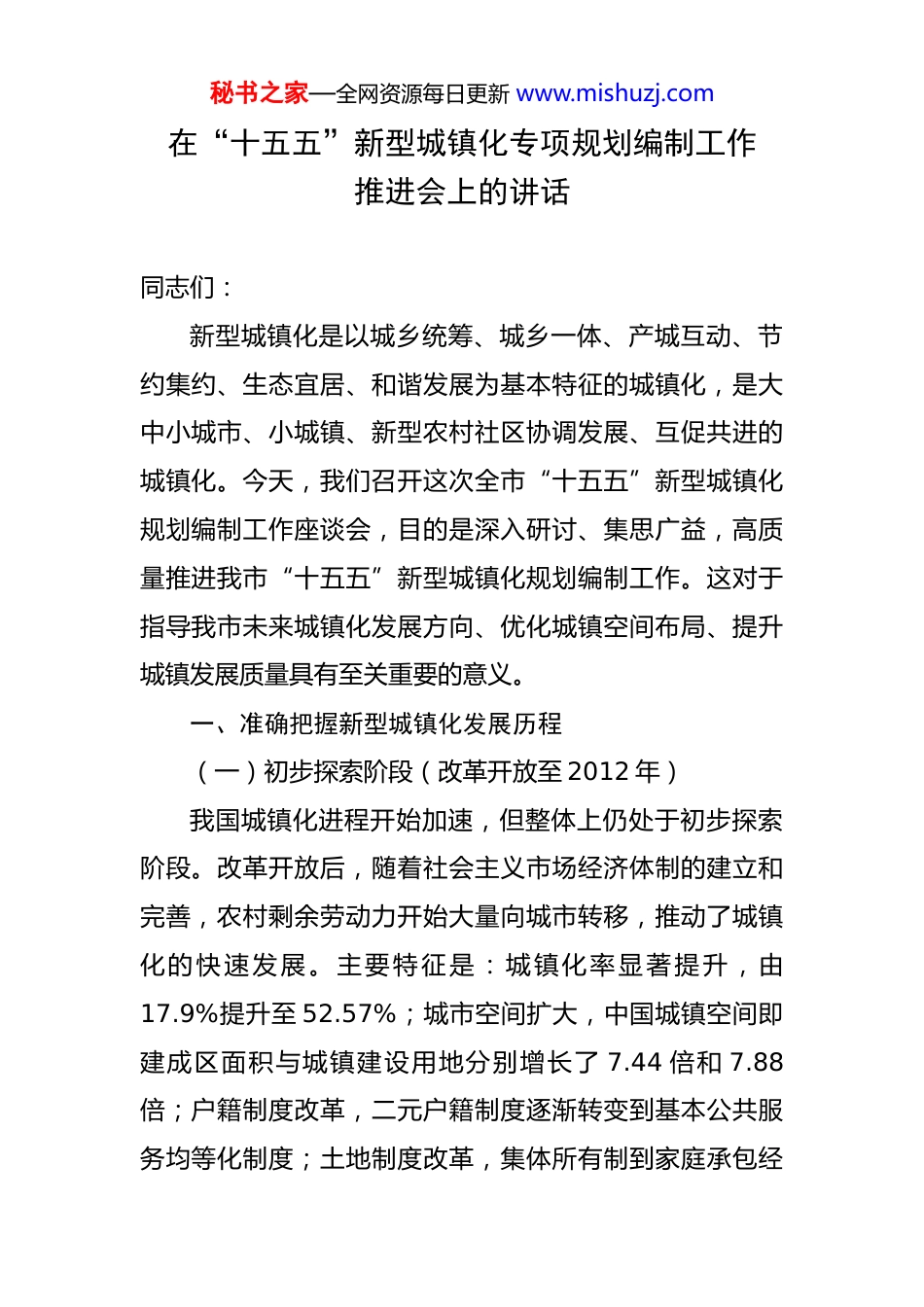 秘书之家—全网资源每日更新 www.mishuzj.com

在“十五五”新型城镇化专项规划编制工作推进会上的讲话

同志们：

新型城镇化是以城乡统筹、城乡一体、产城互动、节约集约、生态宜居、和谐发展为基本特征的城镇化，是大中小城市、小城镇、新型农村社区协调发展、互促共进的城镇化。今天，我们召开这次全市“十五五”新型城镇化规划编制工作座谈会，目的是深入研讨、集思广益，高质量推进我市“十五五”新型城镇化规划编制工作。这对于指导我市未来城镇化发展方向、优化城镇空间布局、提升城镇发展质量具有至关重要的意义。

一、准确把握新型城镇化发展历程

（一）初步探索阶段（改革开放至 2012 年）

我国城镇化进程开始加速，但整体上仍处于初步探索阶段。改革开放后，随着社会主义市场经济体制的建立和完善，农村剩余劳动力开始大量向城市转移，推动了城镇化的快速发展。主要特征是：城镇化率显著提升，由 17.9%提升至 52.57%；城市空间扩大，中国城镇空间即建成区面积与城镇建设用地分别增长了 7.44 倍和 7.88 倍；户籍制度改革，二元户籍制度逐渐转变到基本公共服务均等化制度；土地制度改革，集体所有制到家庭承包经